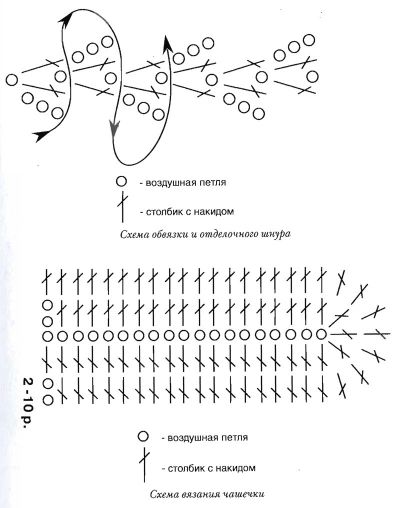 - воздушная петля

- столбик с накидом

Схема обвязки и отделочного шнура

2-10 р.

- воздушная петля

- столбик с накидом

Схема вязания чашечки